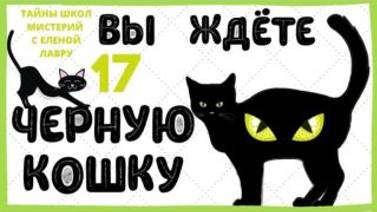 ТАЙНЫ ШКОЛ МИСТЕРИЙ С ЕЛЕНОЙ ЛАВРУ

ВЫ ЖДЁТЕ

17

ЧЕРНУЮ КОШКУ